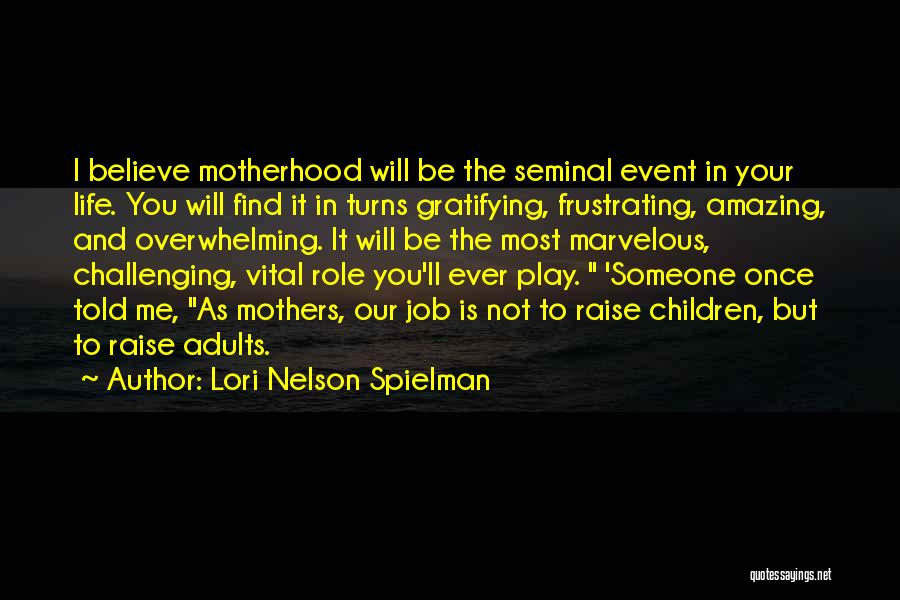 I believe motherhood will be the seminal event in your life. You will find it in turns gratifying, frustrating, amazing, and overwhelming. It will be the most marvelous, challenging, vital role you'll ever play. " 'Someone once told me, "As mothers, our job is not to raise children, but to raise adults.

~ Author: Lori Nelson Spielman

quotessayings.net